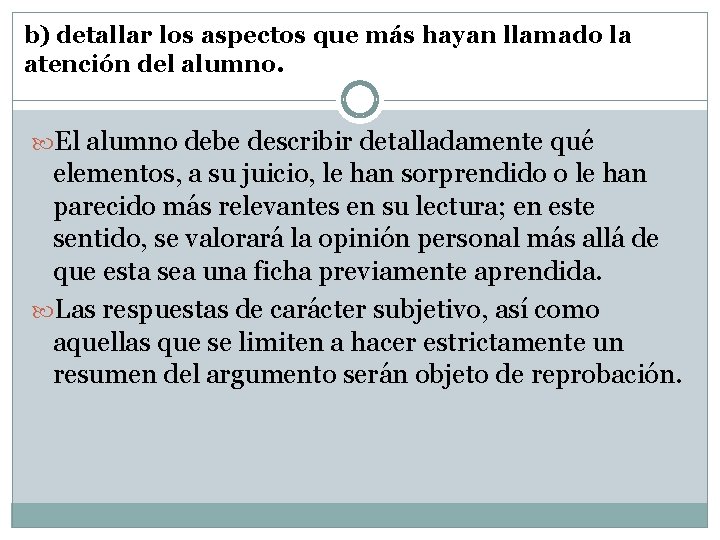 b) detallar los aspectos que más hayan llamado la atención del alumno.

El alumno debe describir detalladamente qué elementos, a su juicio, le han sorprendido o le han parecido más relevantes en su lectura; en este sentido, se valorará la opinión personal más allá de que esta sea una ficha previamente aprendida.

Las respuestas de carácter subjetivo, así como aquellas que se limiten a hacer estrictamente un resumen del argumento serán objeto de reprobación.